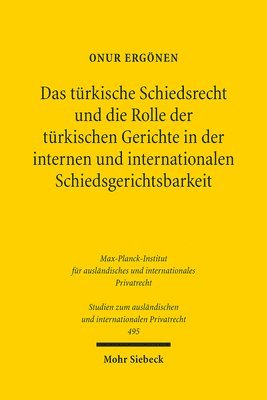 ONUR ERGÖNEN

Das türkische Schiedsrecht und die Rolle der türkischen Gerichte in der internen und internationalen Schiedsgerichtsbarkeit

Max-Planck-Institut für ausländisches und internationales Privatrecht

Studien zum ausländischen und internationalen Privatrecht
495

Mohr Siebeck